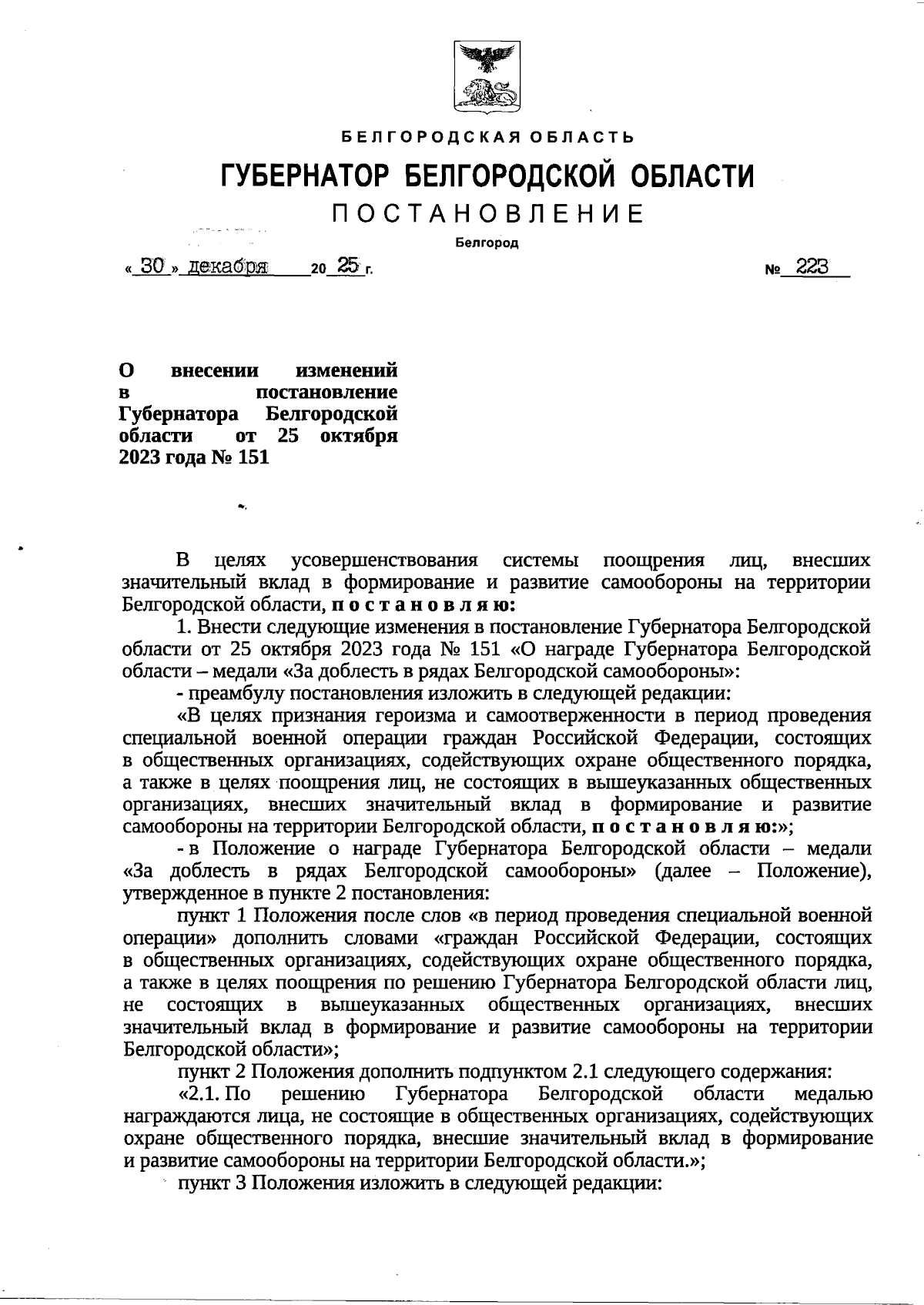 БЕЛГОРОДСКАЯ ОБЛАСТЬ

ГУБЕРНАТОР БЕЛГОРОДСКОЙ ОБЛАСТИ

ПОСТАНОВЛЕНИЕ

Белгород

« 30 » декабря 20 25 г. № 223

О внесении изменений в постановление Губернатора Белгородской области от 25 октября 2023 года № 151

В целях усовершенствования системы поощрения лиц, внесших значительный вклад в формирование и развитие самообороны на территории Белгородской области, п о с т а н о в л я ю:

1. Внести следующие изменения в постановление Губернатора Белгородской области от 25 октября 2023 года № 151 «О награде Губернатора Белгородской области – медали «За доблесть в рядах Белгородской самообороны»:

- преамбулу постановления изложить в следующей редакции:

«В целях признания героизма и самоотверженности в период проведения специальной военной операции граждан Российской Федерации, состоящих в общественных организациях, содействующих охране общественного порядка, а также в целях поощрения лиц, не состоящих в вышеуказанных общественных организациях, внесших значительный вклад в формирование и развитие самообороны на территории Белгородской области, п о с т а н о в л я ю:»;

- в Положение о награде Губернатора Белгородской области – медали «За доблесть в рядах Белгородской самообороны» (далее – Положение), утвержденное в пункте 2 постановления:

пункт 1 Положения после слов «в период проведения специальной военной операции» дополнить словами «граждан Российской Федерации, состоящих в общественных организациях, содействующих охране общественного порядка, а также в целях поощрения по решению Губернатора Белгородской области лиц, не состоящих в вышеуказанных общественных организациях, внесших значительный вклад в формирование и развитие самообороны на территории Белгородской области»;

пункт 2 Положения дополнить подпунктом 2.1 следующего содержания:

«2.1. По решению Губернатора Белгородской области медалью награждаются лица, не состоящие в общественных организациях, содействующих охране общественного порядка, внесшие значительный вклад в формирование и развитие самообороны на территории Белгородской области.»;

пункт 3 Положения изложить в следующей редакции: